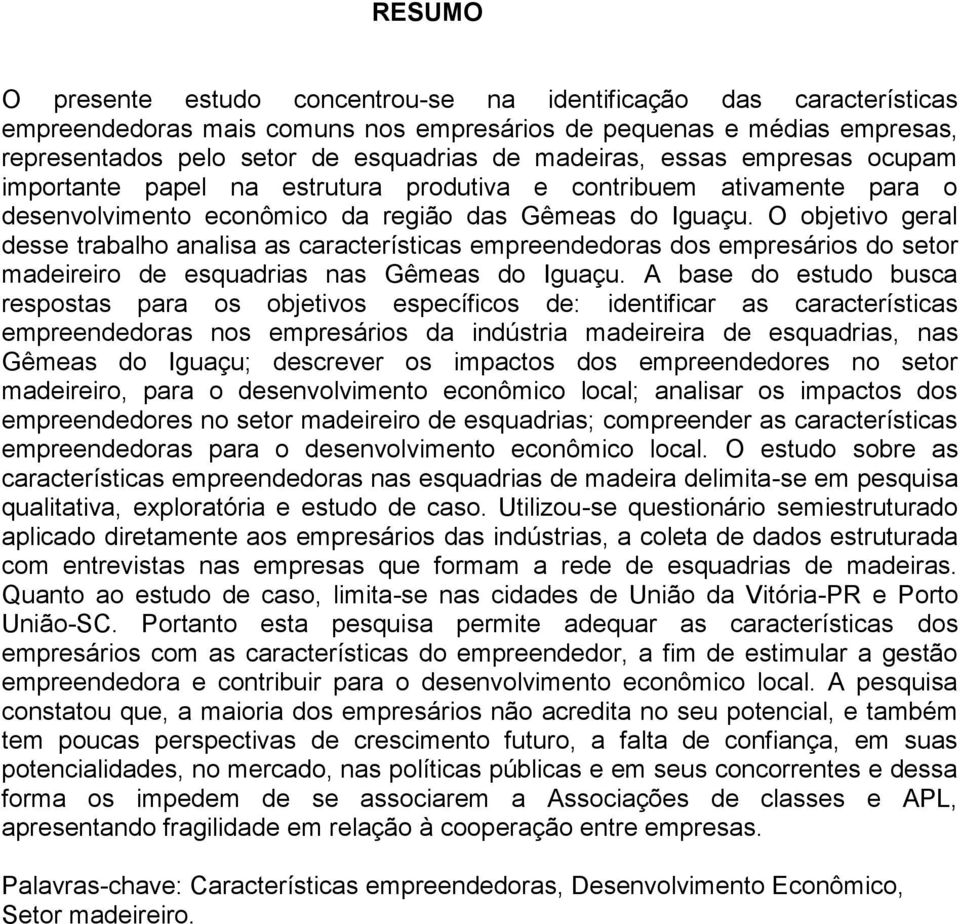 RESUMO

O presente estudo concentrou-se na identificação das características empreendedoras mais comuns nos empresários de pequenas e médias empresas, representados pelo setor de esquadrias de madeiras, essas empresas ocupam importante papel na estrutura produtiva e contribuem ativamente para o desenvolvimento econômico da região das Gêmeas do Iguaçu. O objetivo geral desse trabalho analisa as características empreendedoras dos empresários do setor madeireiro de esquadrias nas Gêmeas do Iguaçu. A base do estudo busca respostas para os objetivos específicos de: identificar as características empreendedoras nos empresários da indústria madeireira de esquadrias, nas Gêmeas do Iguaçu; descrever os impactos dos empreendedores no setor madeireiro, para o desenvolvimento econômico local; analisar os impactos dos empreendedores no setor madeireiro de esquadrias; compreender as características empreendedoras para o desenvolvimento econômico local. O estudo sobre as características empreendedoras nas esquadrias de madeira delimita-se em pesquisa qualitativa, exploratória e estudo de caso. Utilizou-se questionário semiestruturado aplicado diretamente aos empresários das indústrias, a coleta de dados estruturada com entrevistas nas empresas que formam a rede de esquadrias de madeiras. Quanto ao estudo de caso, limita-se nas cidades de União da Vitória-PR e Porto União-SC. Portanto esta pesquisa permite adequar as características dos empresários com as características do empreendedor, a fim de estimular a gestão empreendedora e contribuir para o desenvolvimento econômico local. A pesquisa constatou que, a maioria dos empresários não acredita no seu potencial, e também tem poucas perspectivas de crescimento futuro, a falta de confiança, em suas potencialidades, no mercado, nas políticas públicas e em seus concorrentes e dessa forma os impedem de se associarem a Associações de classes e APL, apresentando fragilidade em relação à cooperação entre empresas.

Palavras-chave: Características empreendedoras, Desenvolvimento Econômico, Setor madeireiro.